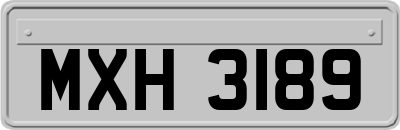 MXH 3189